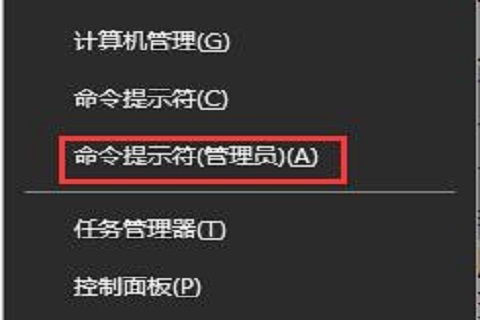 计算机管理(G)

命令提示符(C)

命令提示符(管理员)(A)

任务管理器(T)

控制面板(P)